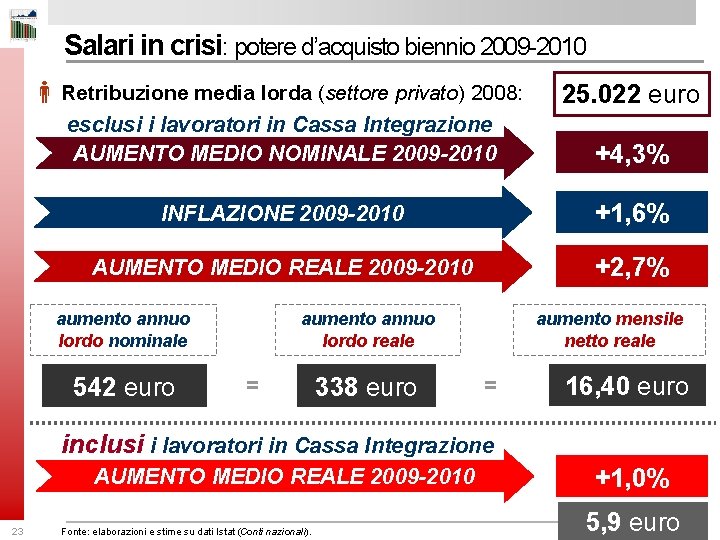 Salari in crisi: potere d'acquisto biennio 2009-2010

Retribuzione media lorda (settore privato) 2008:

25.022 euro

esclusi i lavoratori in Cassa Integrazione

AUMENTO MEDIO NOMINALE 2009-2010

+4,3%

INFLAZIONE 2009-2010

+1,6%

AUMENTO MEDIO REALE 2009-2010

+2,7%

aumento annuo lordo nominale

aumento annuo lordo reale

aumento mensile netto reale

542 euro = 338 euro = 16,40 euro

inclusi i lavoratori in Cassa Integrazione

AUMENTO MEDIO REALE 2009-2010

+1,0%

5,9 euro

23

Fonte: elaborazioni e stime su dati Istat (Conti nazionali).